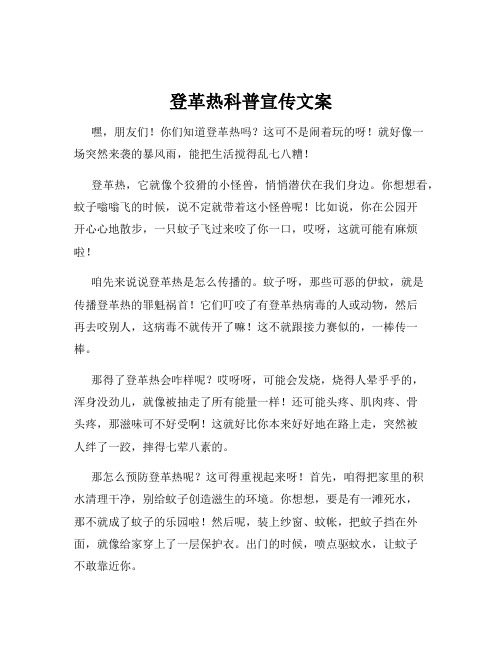 登革热科普宣传文案

嘿，朋友们！你们知道登革热吗？这可不是闹着玩的呀！就好像一场突然来袭的暴风雨，能把生活搅得乱七八糟！

登革热，它就像个狡猾的小怪兽，悄悄潜伏在我们身边。你想想看，蚊子嗡嗡飞的时候，说不定就带着这小怪兽呢！比如说，你在公园开开心心地散步，一只蚊子飞过来咬了你一口，哎呀，这就可能有麻烦啦！

咱先来说说登革热是怎么传播的。蚊子呀，那些可恶的伊蚊，就是传播登革热的罪魁祸首！它们叮咬了有登革热病毒的人或动物，然后再去咬别人，这病毒不就传开了嘛！这不就跟接力赛似的，一棒传一棒。

那得了登革热会咋样呢？哎呀呀，可能会发烧，烧得人晕乎乎的，浑身没劲儿，就像被抽走了所有能量一样！还可能头疼、肌肉疼、骨头疼，那滋味可不好受啊！这就好比你本来好好地在路上走，突然被人绊了一跤，摔得七荤八素的。

那怎么预防登革热呢？这可得重视起来呀！首先，咱得把家里的积水清理干净，别给蚊子创造滋生的环境。你想想，要是有一滩死水，那不就成了蚊子的乐园啦！然后呢，装上纱窗、蚊帐，把蚊子挡在外面，就像给家穿上了一层保护衣。出门的时候，喷点驱蚊水，让蚊子不敢靠近你。